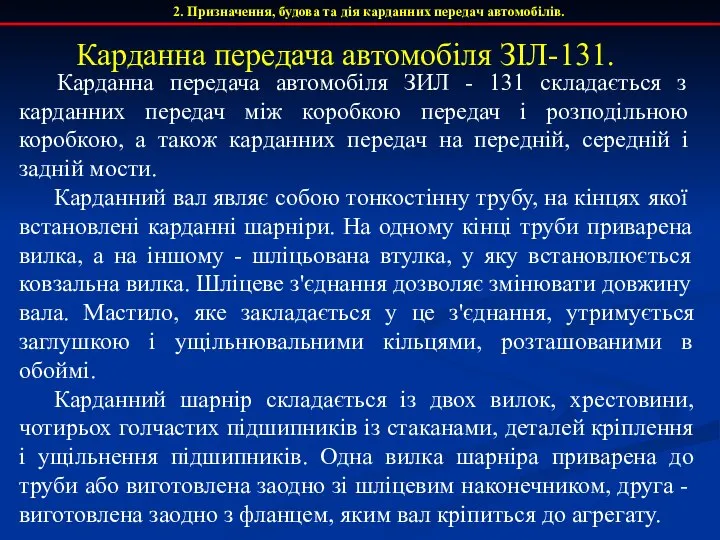 2. Призначення, будова та дія карданних передач автомобілів.

Карданна передача автомобіля ЗІЛ-131.

Карданна передача автомобіля ЗИЛ - 131 складається з карданних передач між коробкою передач і розподільною коробкою, а також карданних передач на передній, середній і задній мости.

Карданний вал являє собою тонкостінну трубу, на кінцях якої встановлені карданні шарніри. На одному кінці труби приварена вилка, а на іншому - шліцьована втулка, у яку встановлюється ковзальна вилка. Шліцеве з'єднання дозволяє змінювати довжину вала. Мастило, яке закладається у це з'єднання, утримується заглушкою і ущільнювальними кільцями, розташованими в обоймі.

Карданний шарнір складається із двох вилок, хрестовини, чотирьох голчастих підшипників із стаканами, деталей кріплення і ущільнення підшипників. Одна вилка шарніра приварена до труби або виготовлена заодно зі шліцевим наконечником, друга - виготовлена заодно з фланцем, яким вал кріпиться до агрегату.